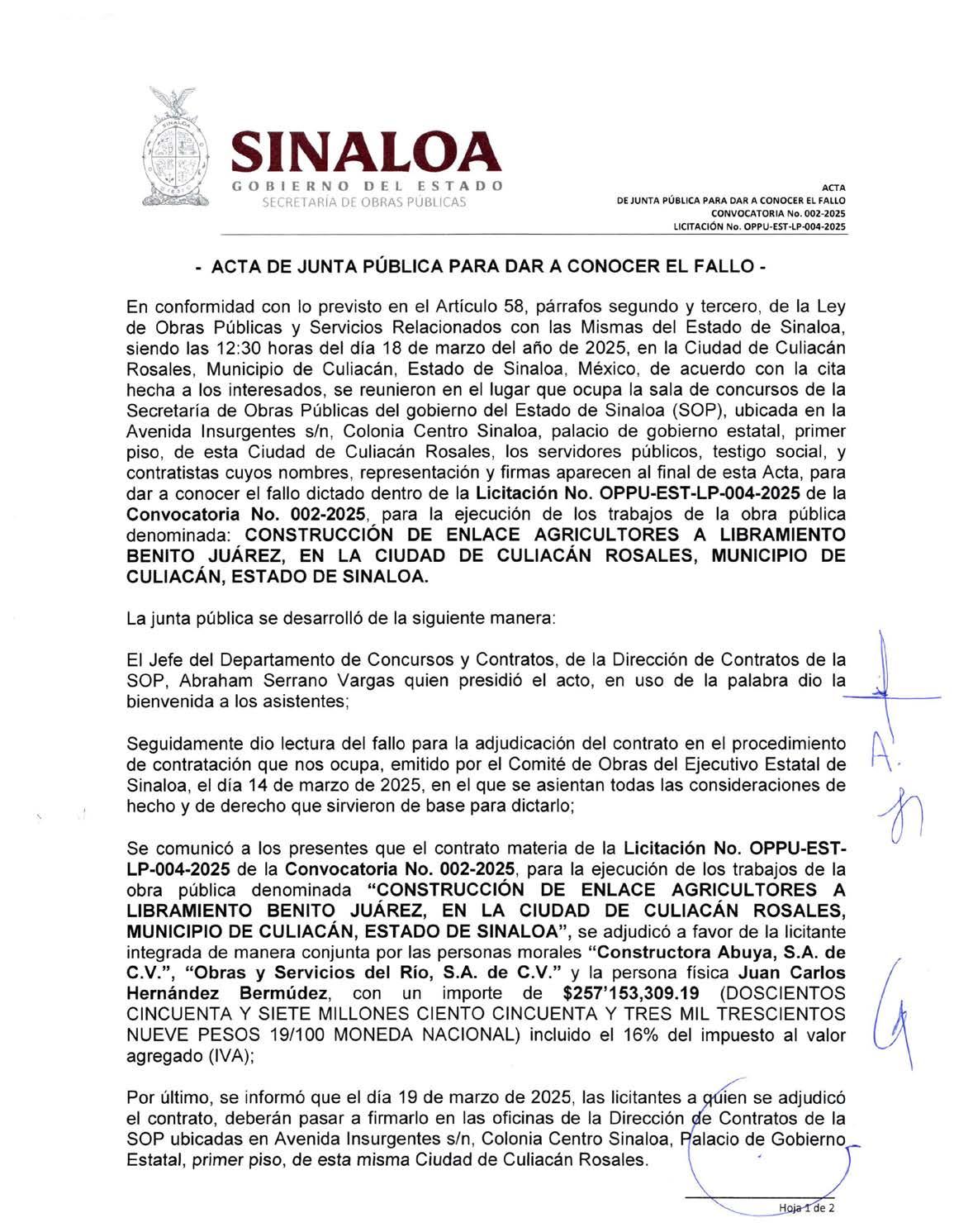 SINALOA
GOBIERNO DEL ESTADO
SECRETARÍA DE OBRAS PÚBLICAS

ACTA
DE JUNTA PÚBLICA PARA DAR A CONOCER EL FALLO
CONVOCATORIA No. 002-2025
LICITACIÓN No. OPPU-EST-LP-004-2025

- ACTA DE JUNTA PÚBLICA PARA DAR A CONOCER EL FALLO -

En conformidad con lo previsto en el Artículo 58, párrafos segundo y tercero, de la Ley de Obras Públicas y Servicios Relacionados con las Mismas del Estado de Sinaloa, siendo las 12:30 horas del día 18 de marzo del año de 2025, en la Ciudad de Culiacán Rosales, Municipio de Culiacán, Estado de Sinaloa, México, de acuerdo con la cita hecha a los interesados, se reunieron en el lugar que ocupa la sala de concursos de la Secretaría de Obras Públicas del gobierno del Estado de Sinaloa (SOP), ubicada en la Avenida Insurgentes s/n, Colonia Centro Sinaloa, palacio de gobierno estatal, primer piso, de esta Ciudad de Culiacán Rosales, los servidores públicos, testigo social, y contratistas cuyos nombres, representación y firmas aparecen al final de esta Acta, para dar a conocer el fallo dictado dentro de la Licitación No. OPPU-EST-LP-004-2025 de la Convocatoria No. 002-2025, para la ejecución de los trabajos de la obra pública denominada: CONSTRUCCIÓN DE ENLACE AGRICULTORES A LIBRAMIENTO BENITO JUÁREZ, EN LA CIUDAD DE CULIACÁN ROSALES, MUNICIPIO DE CULIACÁN, ESTADO DE SINALOA.

La junta pública se desarrolló de la siguiente manera:

El Jefe del Departamento de Concursos y Contratos, de la Dirección de Contratos de la SOP, Abraham Serrano Vargas quien presidió el acto, en uso de la palabra dio la bienvenida a los asistentes;

Seguidamente dio lectura del fallo para la adjudicación del contrato en el procedimiento de contratación que nos ocupa, emitido por el Comité de Obras del Ejecutivo Estatal de Sinaloa, el día 14 de marzo de 2025, en el que se asientan todas las consideraciones de hecho y de derecho que sirvieron de base para dictarlo;

Se comunicó a los presentes que el contrato materia de la Licitación No. OPPU-EST-LP-004-2025 de la Convocatoria No. 002-2025, para la ejecución de los trabajos de la obra pública denominada "CONSTRUCCIÓN DE ENLACE AGRICULTORES A LIBRAMIENTO BENITO JUÁREZ, EN LA CIUDAD DE CULIACÁN ROSALES, MUNICIPIO DE CULIACÁN, ESTADO DE SINALOA", se adjudicó a favor de la licitante integrada de manera conjunta por las personas morales "Constructora Abuya, S.A. de C.V.", "Obras y Servicios del Río, S.A. de C.V." y la persona física Juan Carlos Hernández Bermúdez, con un importe de $257'153,309.19 (DOSCIENTOS CINCUENTA Y SIETE MILLONES CIENTO CINCUENTA Y TRES MIL TRESCIENTOS NUEVE PESOS 19/100 MONEDA NACIONAL) incluido el 16% del impuesto al valor agregado (IVA);

Por último, se informó que el día 19 de marzo de 2025, las licitantes a quien se adjudicó el contrato, deberán pasar a firmarlo en las oficinas de la Dirección de Contratos de la SOP ubicadas en Avenida Insurgentes s/n, Colonia Centro Sinaloa, Palacio de Gobierno Estatal, primer piso, de esta misma Ciudad de Culiacán Rosales.

Hoja 1 de 2